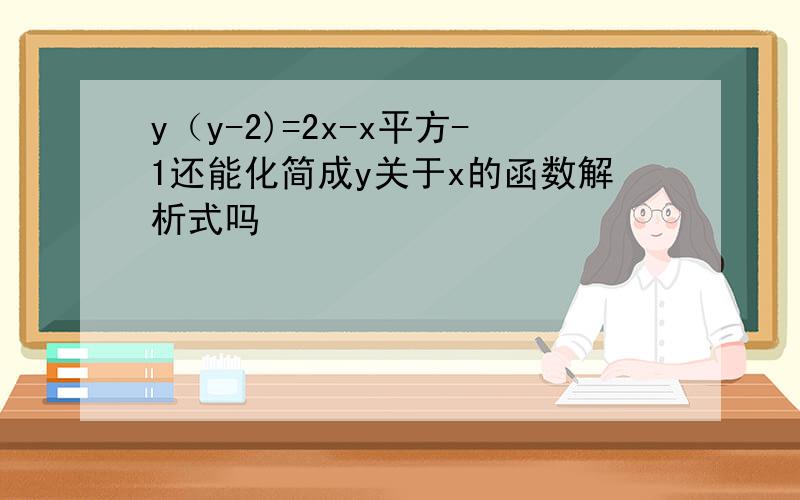 y（y-2)=2x-x平方-1还能化简成y关于x的函数解析式吗